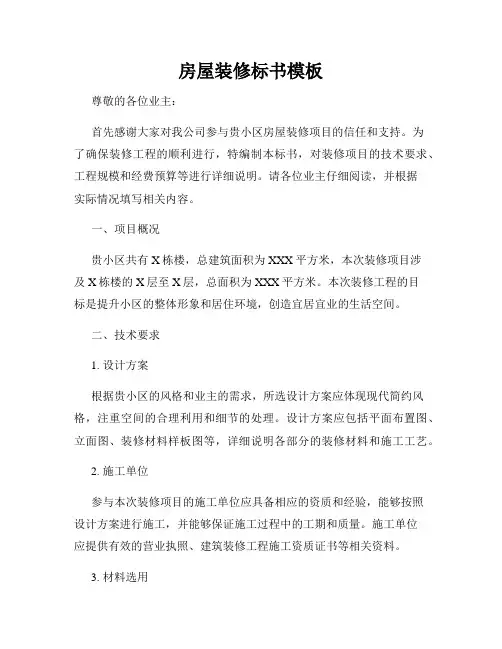 房屋装修标书模板

尊敬的各位业主：

首先感谢大家对我公司参与贵小区房屋装修项目的信任和支持。为了确保装修工程的顺利进行，特编制本标书，对装修项目的技术要求、工程规模和经费预算等进行详细说明。请各位业主仔细阅读，并根据实际情况填写相关内容。

一、项目概况

贵小区共有 X 栋楼，总建筑面积为 XXX 平方米，本次装修项目涉及 X 栋楼的 X 层至 X 层，总面积为 XXX 平方米。本次装修工程的目标是提升小区的整体形象和居住环境，创造宜居宜业的生活空间。

二、技术要求

1. 设计方案

根据贵小区的风格和业主的需求，所选设计方案应体现现代简约风格，注重空间的合理利用和细节的处理。设计方案应包括平面布置图、立面图、装修材料样板图等，详细说明各部分的装修材料和施工工艺。

2. 施工单位

参与本次装修项目的施工单位应具备相应的资质和经验，能够按照设计方案进行施工，并能够保证施工过程中的工期和质量。施工单位应提供有效的营业执照、建筑装修工程施工资质证书等相关资料。

3. 材料选用